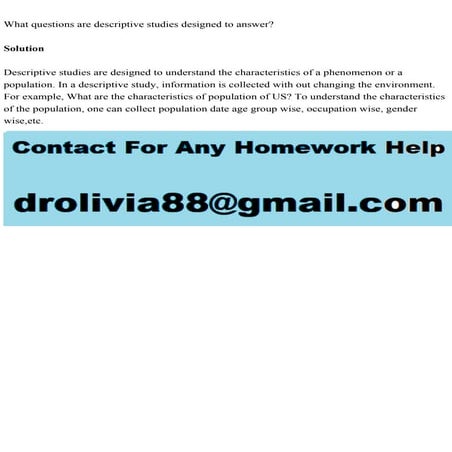 What questions are descriptive studies designed to answer?

Solution

Descriptive studies are designed to understand the characteristics of a phenomenon or a population. In a descriptive study, information is collected with out changing the environment. For example, What are the characteristics of population of US? To understand the characteristics of the population, one can collect population date age group wise, occupation wise, gender wise,etc.

Contact For Any Homework Help

drolivia88@gmail.com